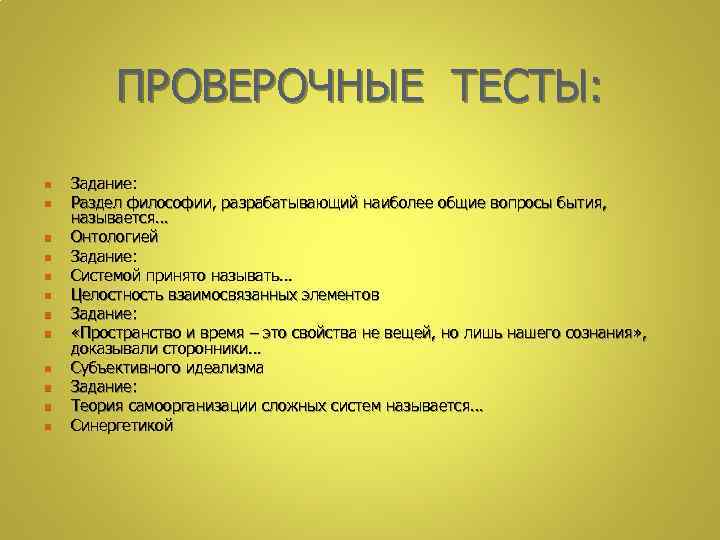 ПРОВЕРОЧНЫЕ ТЕСТЫ:

- Задание:
- Раздел философии, разрабатывающий наиболее общие вопросы бытия, называется…
- Онтологией
- Задание:
- Системой принято называть…
- Целостность взаимосвязанных элементов
- Задание:
- «Пространство и время – это свойства не вещей, но лишь нашего сознания», доказывали сторонники…
- Субъективного идеализма
- Задание:
- Теория самоорганизации сложных систем называется…
- Синергетикой